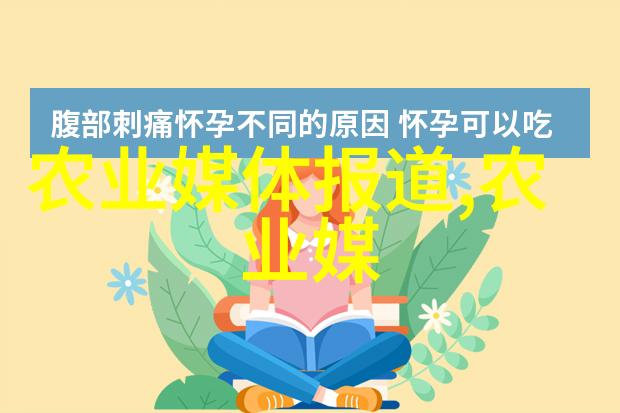 腹部刺痛怀孕不同的原因 怀孕可以吃

农业媒体报道,农业媒